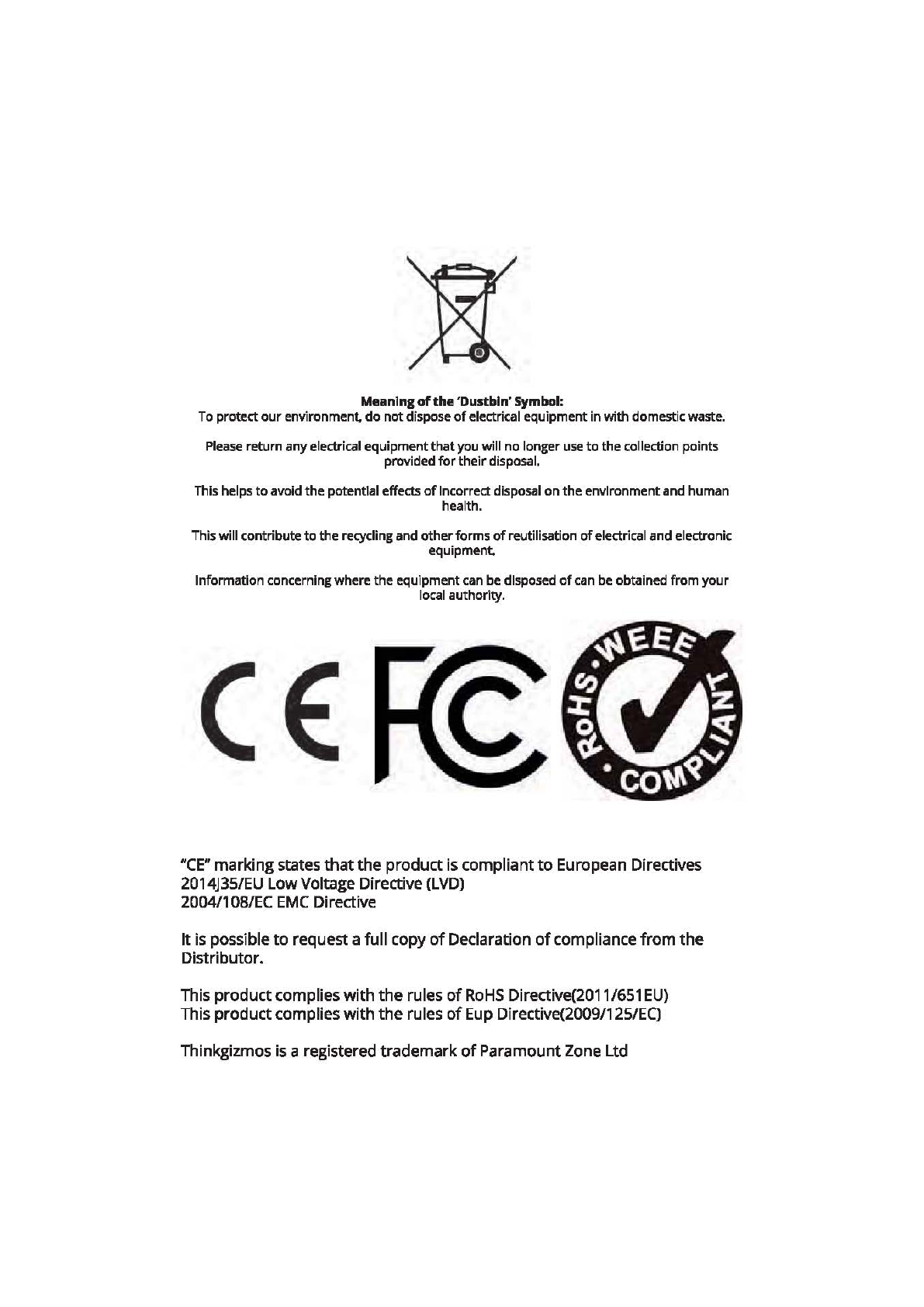 Meaning of the 'Dustbin' Symbol:
To protect our environment, do not dispose of electrical equipment in with domestic waste.

Please return any electrical equipment that you will no longer use to the collection points provided for their disposal.

This helps to avoid the potential effects of incorrect disposal on the environment and human health.

This will contribute to the recycling and other forms of reutilisation of electrical and electronic equipment.

Information concerning where the equipment can be disposed of can be obtained from your local authority.

CE FC

RoHS · WEEE · COMPLIANT

"CE" marking states that the product is compliant to European Directives
2014J35/EU Low Voltage Directive (LVD)
2004/108/EC EMC Directive

It is possible to request a full copy of Declaration of compliance from the Distributor.

This product complies with the rules of RoHS Directive(2011/651EU)
This product complies with the rules of Eup Directive(2009/125/EC)

Thinkgizmos is a registered trademark of Paramount Zone Ltd